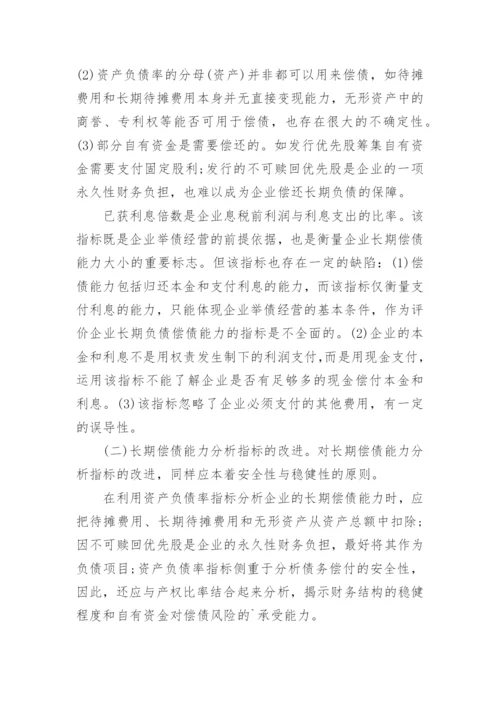 (2)资产负债率的分母(资产)并非都可以用来偿债，如待摊费用和长期待摊费用本身并无直接变现能力，无形资产中的商誉、专利权等能否可用于偿债，也存在很大的不确定性。(3)部分自有资金是需要偿还的。如发行优先股筹集自有资金需要支付固定股利;发行的不可赎回优先股是企业的一项永久性财务负担，也难以成为企业偿还长期负债的保障。

已获利息倍数是企业息税前利润与利息支出的比率。该指标既是企业举债经营的前提依据，也是衡量企业长期偿债能力大小的重要标志。但该指标也存在一定的缺陷：(1)偿债能力包括归还本金和支付利息的能力，而该指标仅衡量支付利息的能力，只能体现企业举债经营的基本条件，作为评价企业长期负债偿债能力的指标是不全面的。(2)企业的本金和利息不是用权责发生制下的利润支付，而是用现金支付，运用该指标不能了解企业是否有足够多的现金偿付本金和利息。(3)该指标忽略了企业必须支付的其他费用，有一定的误导性。

(二)长期偿债能力分析指标的改进。对长期偿债能力分析指标的改进，同样应本着安全性与稳健性的原则。

在利用资产负债率指标分析企业的长期偿债能力时，应把待摊费用、长期待摊费用和无形资产从资产总额中扣除;因不可赎回优先股是企业的永久性财务负担，最好将其作为负债项目;资产负债率指标侧重于分析债务偿付的安全性，因此，还应与产权比率结合起来分析，揭示财务结构的稳健程度和自有资金对偿债风险的`承受能力。